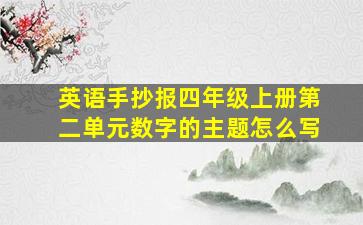 英语手抄报四年级上册第二单元数字的主题怎么写